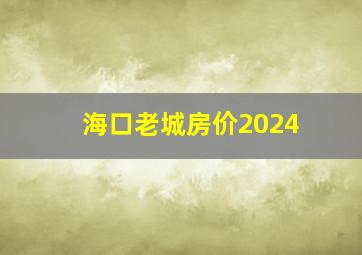 海口老城房价2024